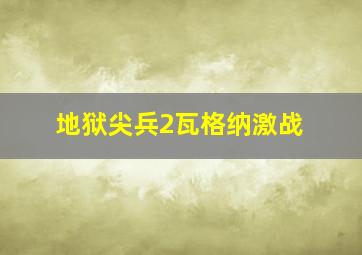 地狱尖兵2瓦格纳激战